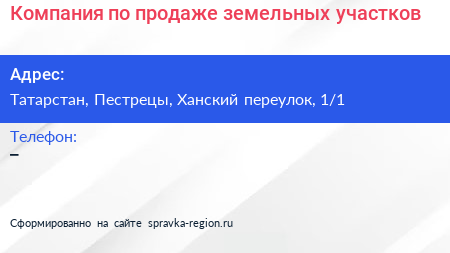 Компания по продаже земельных участков

Адрес:

Татарстан, Пестрецы, Ханский переулок, 1/1

Телефон:

–

Сформированно на сайте spravka-region.ru